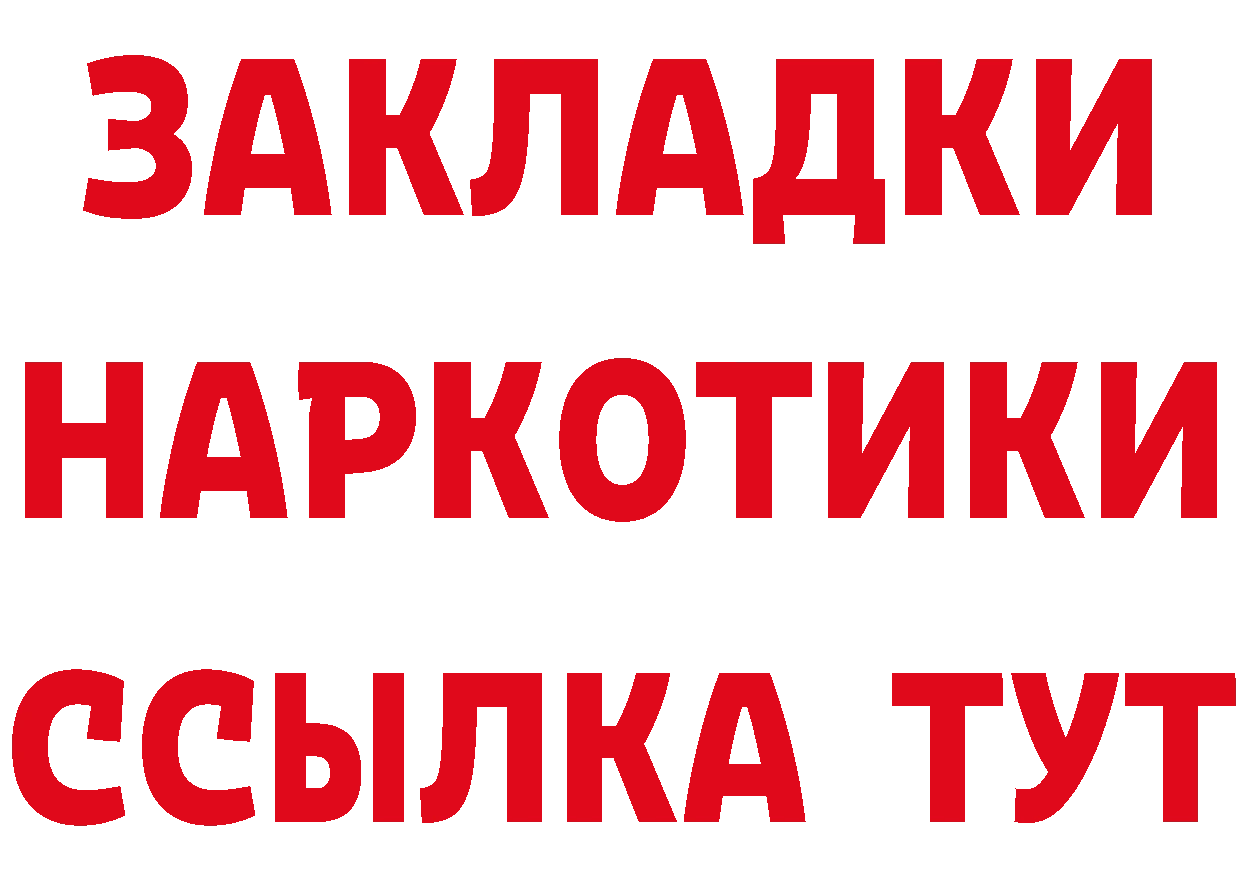 ЗАКЛАДКИ НАРКОТИКИ ССЫЛКА ТУТ